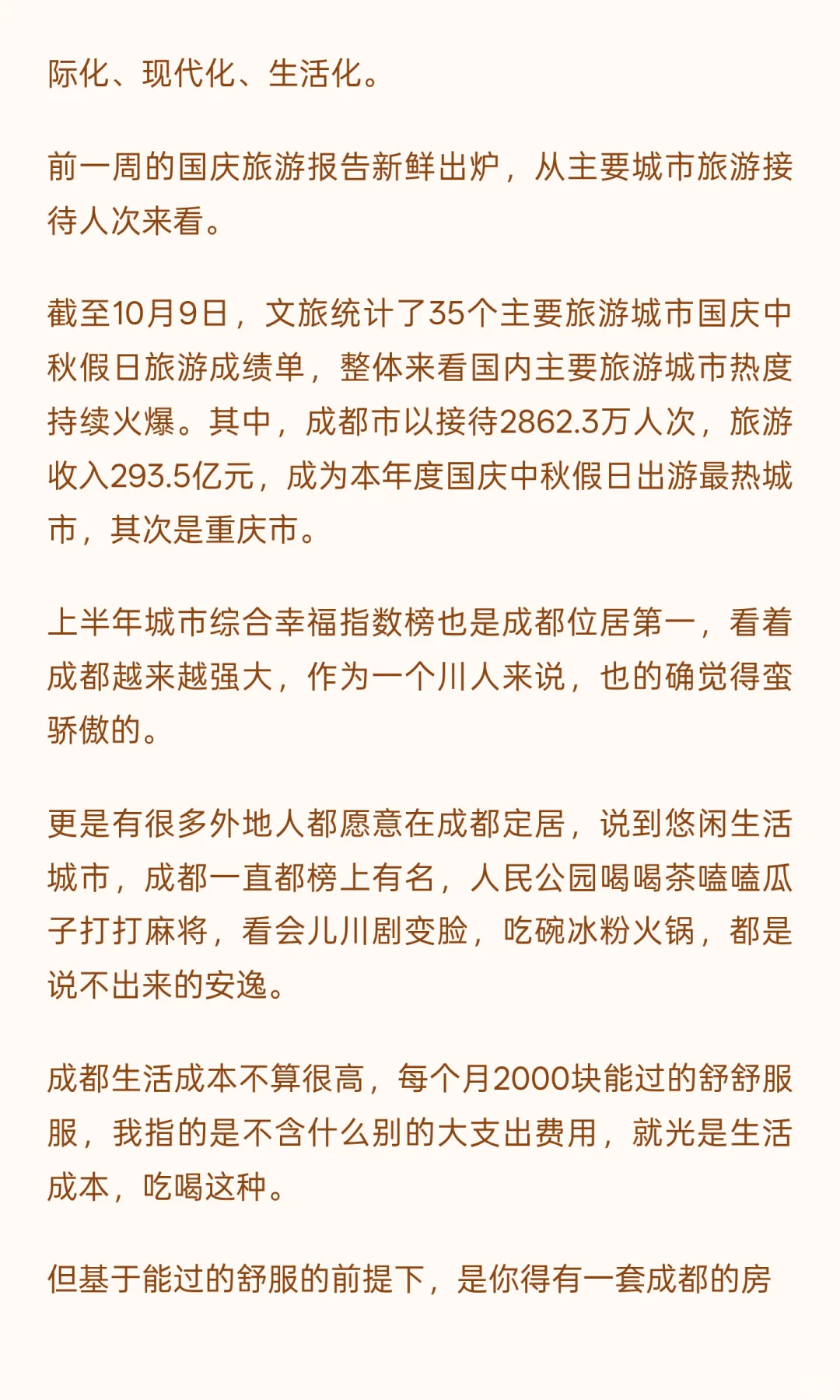 际化、现代化、生活化。

前一周的国庆旅游报告新鲜出炉，从主要城市旅游接待人次来看。

截至10月9日，文旅统计了35个主要旅游城市国庆中秋假日旅游成绩单，整体来看国内主要旅游城市热度持续火爆。其中，成都市以接待2862.3万人次，旅游收入293.5亿元，成为本年度国庆中秋假日出游最热城市，其次是重庆市。

上半年城市综合幸福指数榜也是成都位居第一，看着成都越来越强大，作为一个川人来说，也的确觉得蛮骄傲的。

更是有很多外地人都愿意在成都定居，说到悠闲生活城市，成都一直都榜上有名，人民公园喝喝茶嗑嗑瓜子打打麻将，看会儿川剧变脸，吃碗冰粉火锅，都是说不出来的安逸。

成都生活成本不算很高，每个月2000块能过的舒舒服服，我指的是不含什么别的大支出费用，就光是生活成本，吃喝这种。

但基于能过的舒服的前提下，是你得有一套成都的房